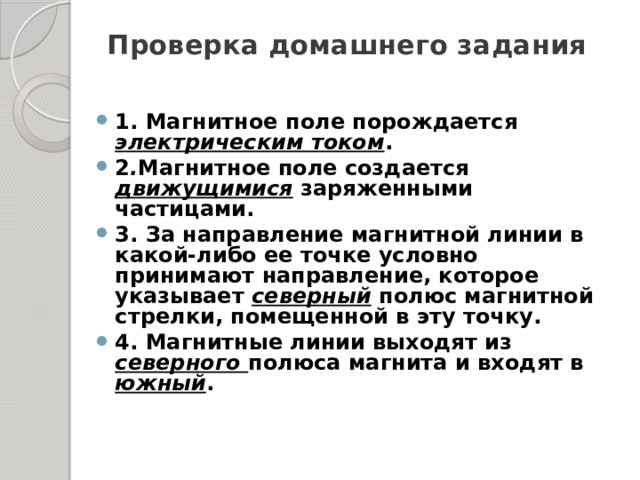 Проверка домашнего задания

1. Магнитное поле порождается электрическим током.

2.Магнитное поле создается движущимися заряженными частицами.

3. За направление магнитной линии в какой-либо ее точке условно принимают направление, которое указывает северный полюс магнитной стрелки, помещенной в эту точку.

4. Магнитные линии выходят из северного полюса магнита и входят в южный.